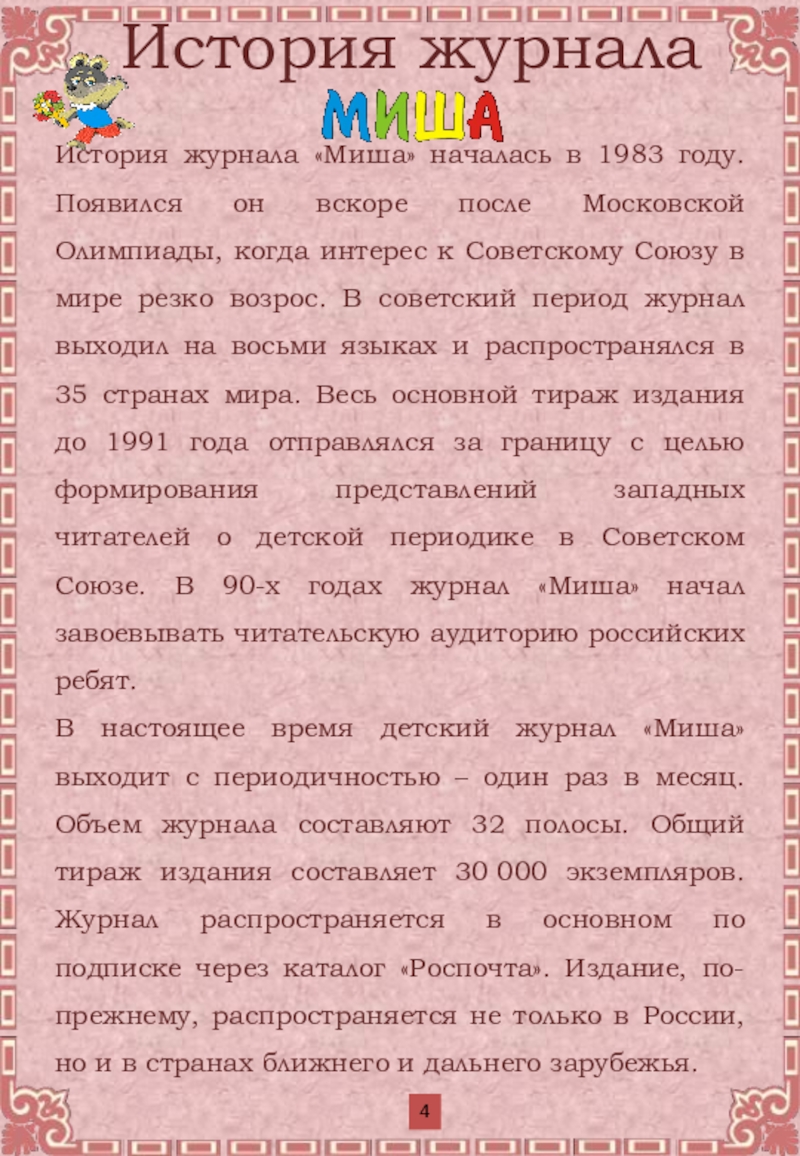 История журнала

МИША

История журнала «Миша» началась в 1983 году. Появился он вскоре после Московской Олимпиады, когда интерес к Советскому Союзу в мире резко возрос. В советский период журнал выходил на восьми языках и распространялся в 35 странах мира. Весь основной тираж издания до 1991 года отправлялся за границу с целью формирования представлений западных читателей о детской периодике в Советском Союзе. В 90-х годах журнал «Миша» начал завоевывать читательскую аудиторию российских ребят.

В настоящее время детский журнал «Миша» выходит с периодичностью – один раз в месяц. Объем журнала составляют 32 полосы. Общий тираж издания составляет 30 000 экземпляров. Журнал распространяется в основном по подписке через каталог «Роспочта». Издание, по-прежнему, распространяется не только в России, но и в странах ближнего и дальнего зарубежья.

4